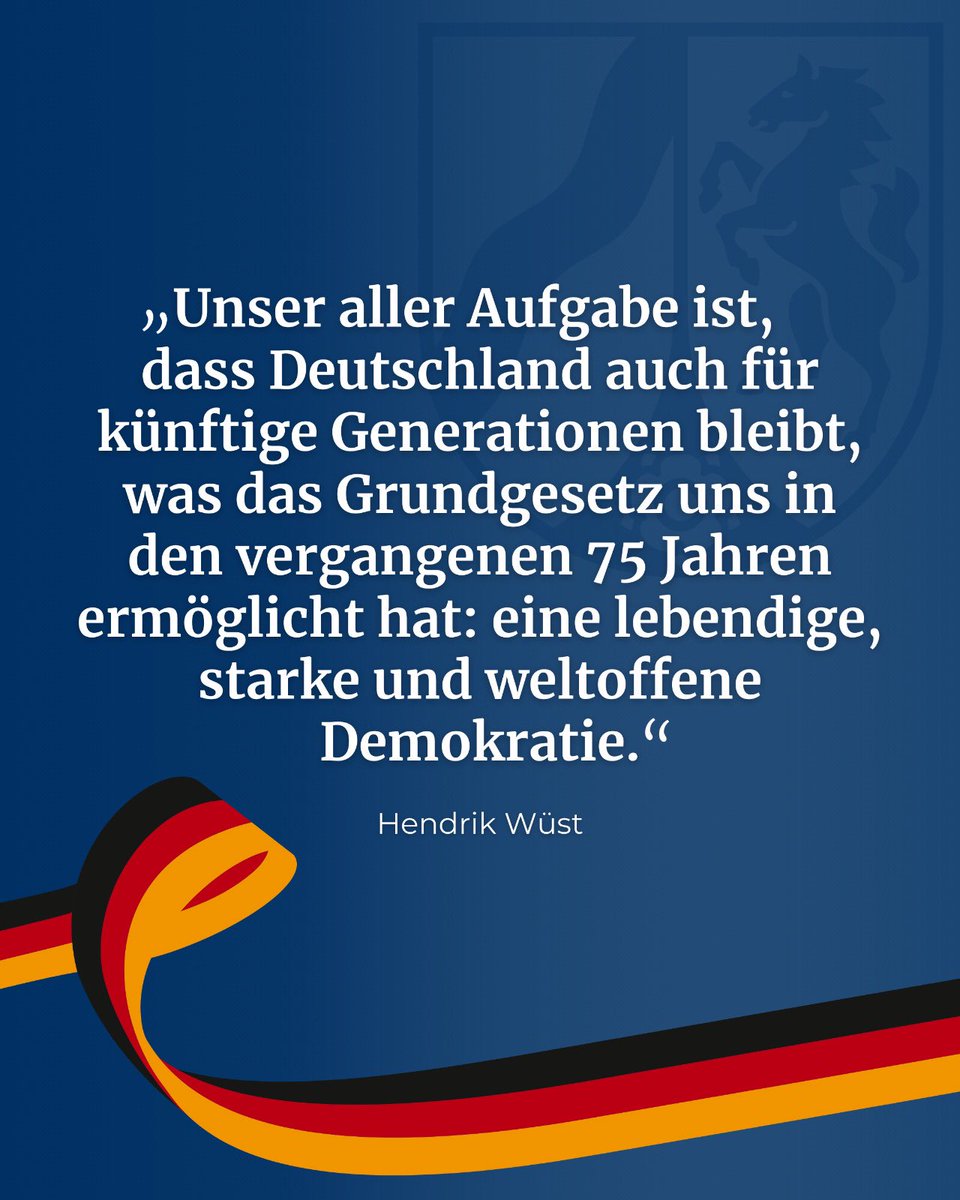 „Unser aller Aufgabe ist, dass Deutschland auch für künftige Generationen bleibt, was das Grundgesetz uns in den vergangenen 75 Jahren ermöglicht hat: eine lebendige, starke und weltoffene Demokratie.“

Hendrik Wüst